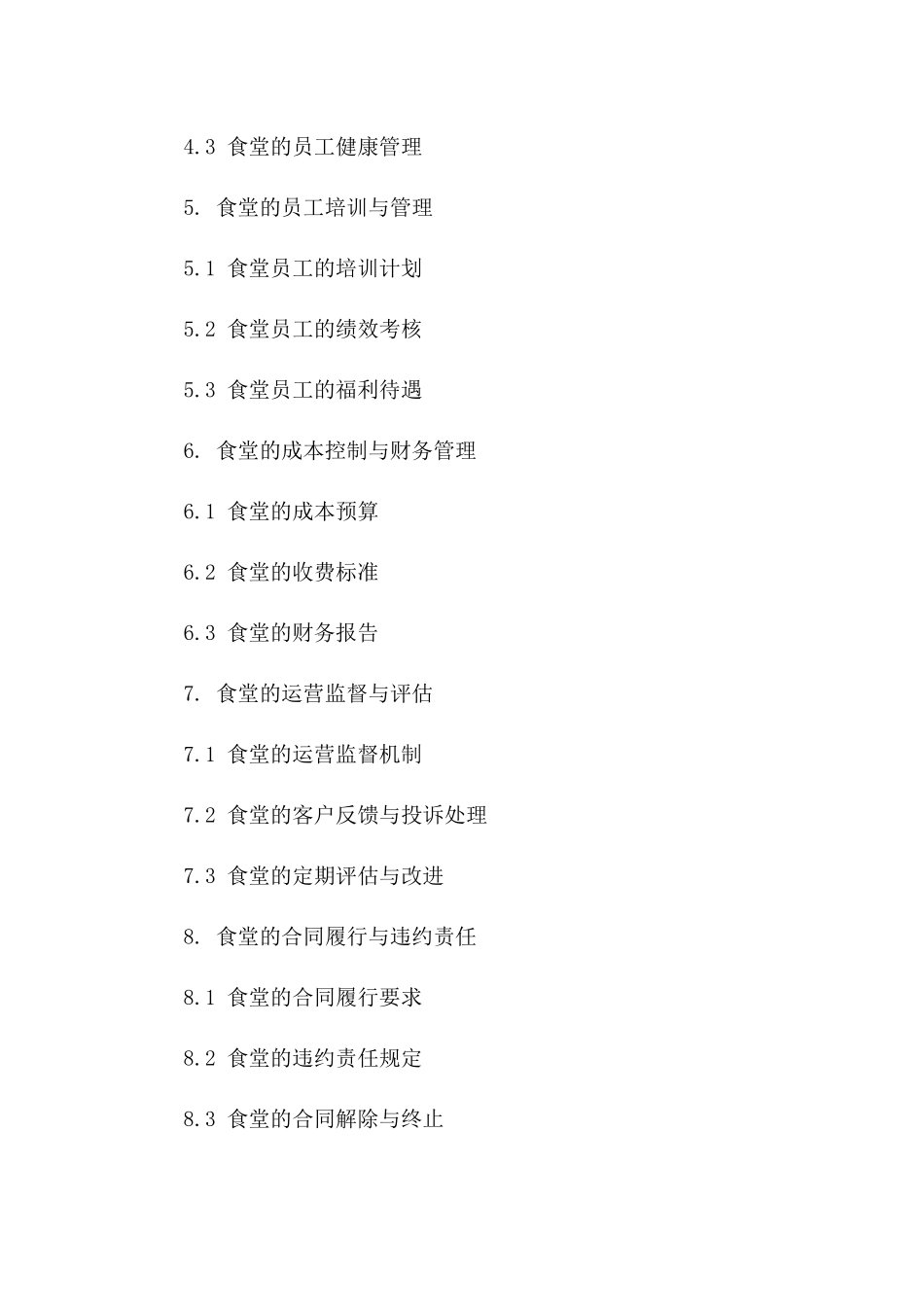 4.3 食堂的员工健康管理

5. 食堂的员工培训与管理

5.1 食堂员工的培训计划

5.2 食堂员工的绩效考核

5.3 食堂员工的福利待遇

6. 食堂的成本控制与财务管理

6.1 食堂的成本预算

6.2 食堂的收费标准

6.3 食堂的财务报告

7. 食堂的运营监督与评估

7.1 食堂的运营监督机制

7.2 食堂的客户反馈与投诉处理

7.3 食堂的定期评估与改进

8. 食堂的合同履行与违约责任

8.1 食堂的合同履行要求

8.2 食堂的违约责任规定

8.3 食堂的合同解除与终止